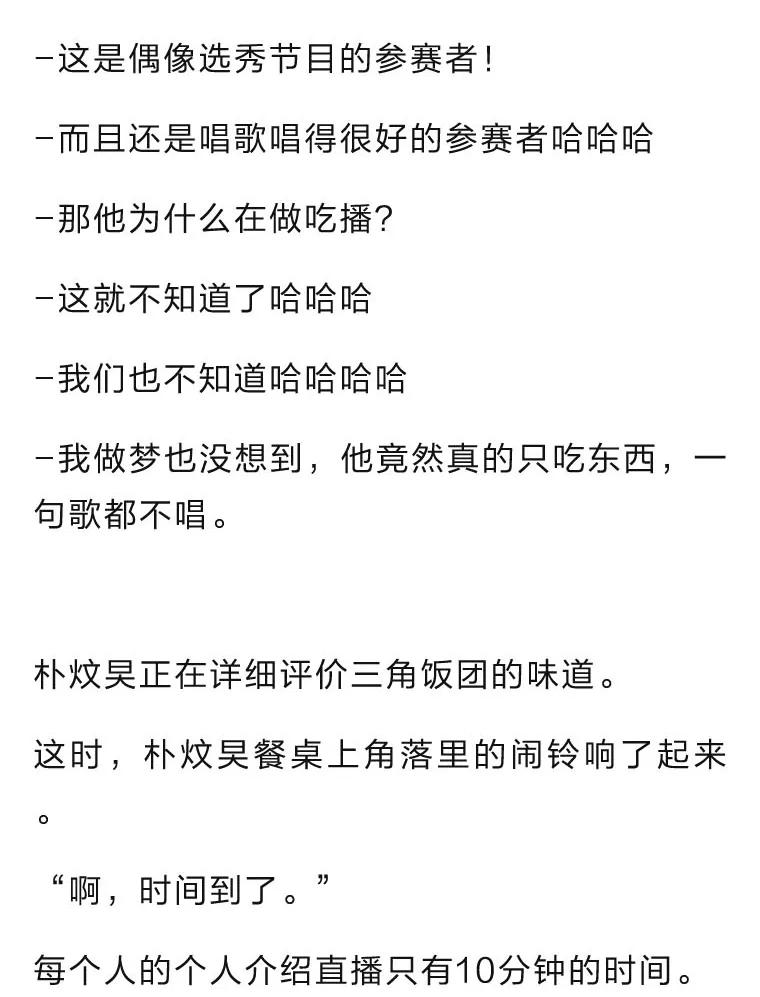 -这是偶像选秀节目的参赛者!

-而且还是唱歌唱得很好的参赛者哈哈哈

-那他为什么在做吃播?

-这就不知道了哈哈哈

-我们也不知道哈哈哈哈

-我做梦也没想到，他竟然真的只吃东西，一句歌都不唱。

朴炆昊正在详细评价三角饭团的味道。

这时，朴炆昊餐桌上角落里的闹铃响了起来。

“啊，时间到了。”

每个人的个人介绍直播只有10分钟的时间。